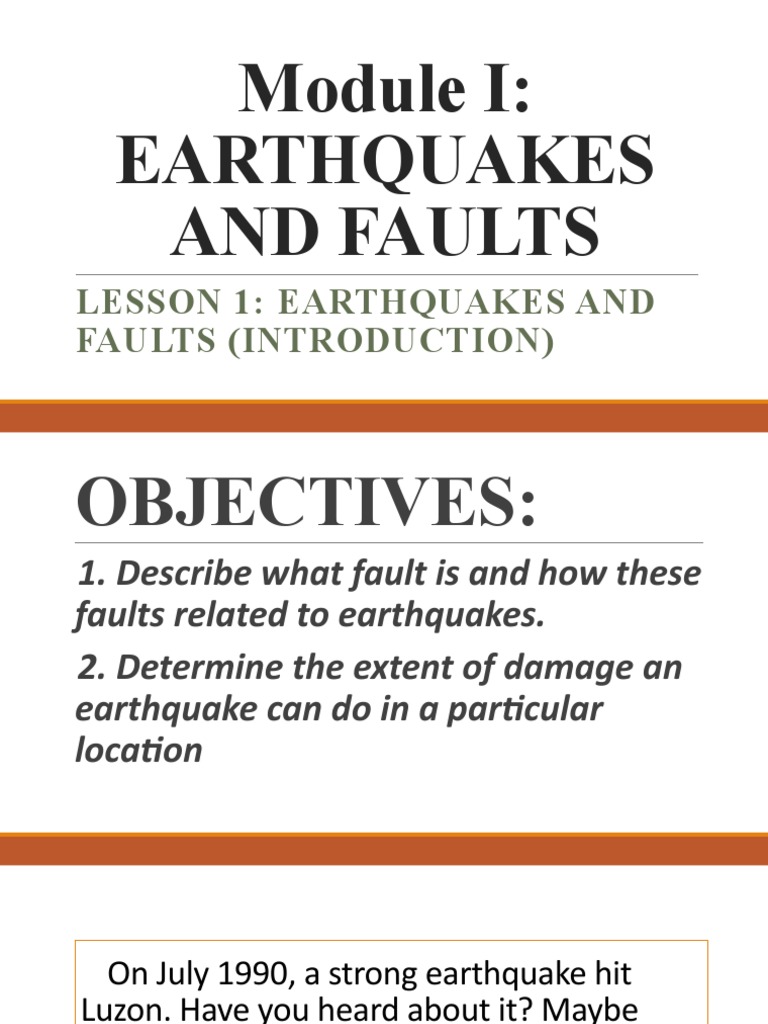 Module I: EARTHQUAKES AND FAULTS

LESSON 1: EARTHQUAKES AND FAULTS (INTRODUCTION)

OBJECTIVES:

1. Describe what fault is and how these faults related to earthquakes.

2. Determine the extent of damage an earthquake can do in a particular location

On July 1990, a strong earthquake hit Luzon. Have you heard about it? Maybe